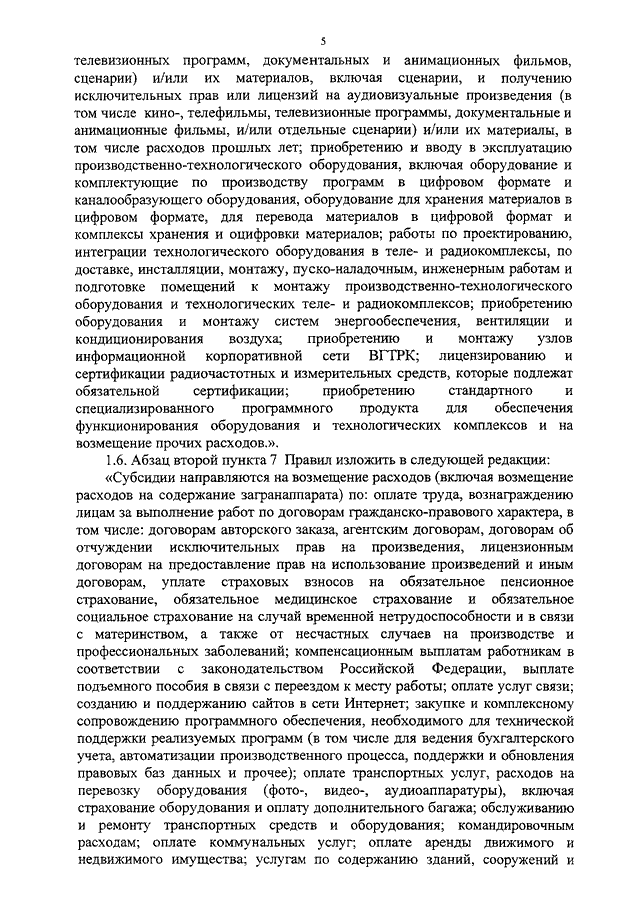 5

телевизионных программ, документальных и анимационных фильмов, сценарии) и/или их материалов, включая сценарии, и получению исключительных прав или лицензий на аудиовизуальные произведения (в том числе кино-, телефильмы, телевизионные программы, документальные и анимационные фильмы, и/или отдельные сценарии) и/или их материалы, в том числе расходов прошлых лет; приобретению и вводу в эксплуатацию производственно-технологического оборудования, включая оборудование и комплектующие по производству программ в цифровом формате и каналообразующего оборудования, оборудование для хранения материалов в цифровом формате, для перевода материалов в цифровой формат и комплексы хранения и оцифровки материалов; работы по проектированию, интеграции технологического оборудования в теле- и радиокомплексы, по доставке, инсталляции, монтажу, пуско-наладочным, инженерным работам и подготовке помещений к монтажу производственно-технологического оборудования и технологических теле- и радиокомплексов; приобретению оборудования и монтажу систем энергообеспечения, вентиляции и кондиционирования воздуха; приобретению и монтажу узлов информационной корпоративной сети ВГТРК; лицензированию и сертификации радиочастотных и измерительных средств, которые подлежат обязательной сертификации; приобретению стандартного и специализированного программного продукта для обеспечения функционирования оборудования и технологических комплексов и на возмещение прочих расходов.».

1.6. Абзац второй пункта 7 Правил изложить в следующей редакции:

«Субсидии направляются на возмещение расходов (включая возмещение расходов на содержание загранаппарата) по: оплате труда, вознаграждению лицам за выполнение работ по договорам гражданско-правового характера, в том числе: договорам авторского заказа, агентским договорам, договорам об отчуждении исключительных прав на произведения, лицензионным договорам на предоставление прав на использование произведений и иным договорам, уплате страховых взносов на обязательное пенсионное страхование, обязательное медицинское страхование и обязательное социальное страхование на случай временной нетрудоспособности и в связи с материнством, а также от несчастных случаев на производстве и профессиональных заболеваний; компенсационным выплатам работникам в соответствии с законодательством Российской Федерации, выплате подъемного пособия в связи с переездом к месту работы; оплате услуг связи; созданию и поддержанию сайтов в сети Интернет; закупке и комплексному сопровождению программного обеспечения, необходимого для технической поддержки реализуемых программ (в том числе для ведения бухгалтерского учета, автоматизации производственного процесса, поддержки и обновления правовых баз данных и прочее); оплате транспортных услуг, расходов на перевозку оборудования (фото-, видео-, аудиоаппаратуры), включая страхование оборудования и оплату дополнительного багажа; обслуживанию и ремонту транспортных средств и оборудования; командировочным расходам; оплате коммунальных услуг; оплате аренды движимого и недвижимого имущества; услугам по содержанию зданий, сооружений и